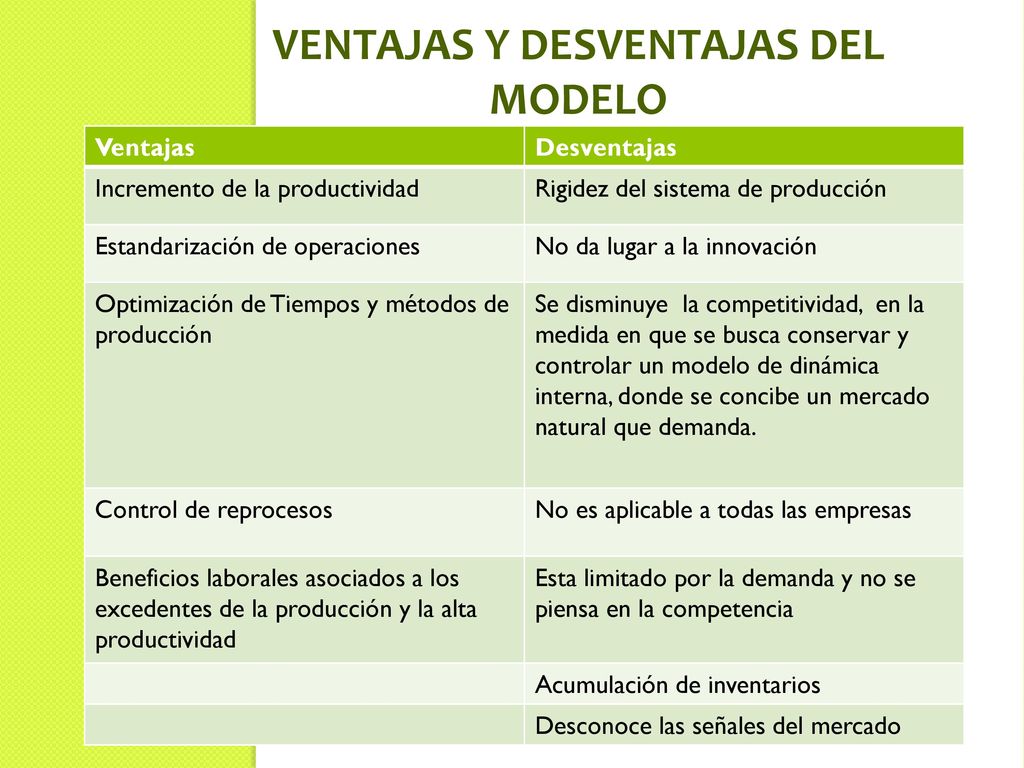 VENTAJAS Y DESVENTAJAS DEL MODELO

| Ventajas | Desventajas |
|---|---|
| Incremento de la productividad | Rigidez del sistema de producción |
| Estandarización de operaciones | No da lugar a la innovación |
| Optimización de Tiempos y métodos de producción | Se disminuye la competitividad, en la medida en que se busca conservar y controlar un modelo de dinámica interna, donde se concibe un mercado natural que demanda. |
| Control de reprocesos | No es aplicable a todas las empresas |
| Beneficios laborales asociados a los excedentes de la producción y la alta productividad | Esta limitado por la demanda y no se piensa en la competencia |
| | Acumulación de inventarios |
| | Desconoce las señales del mercado |